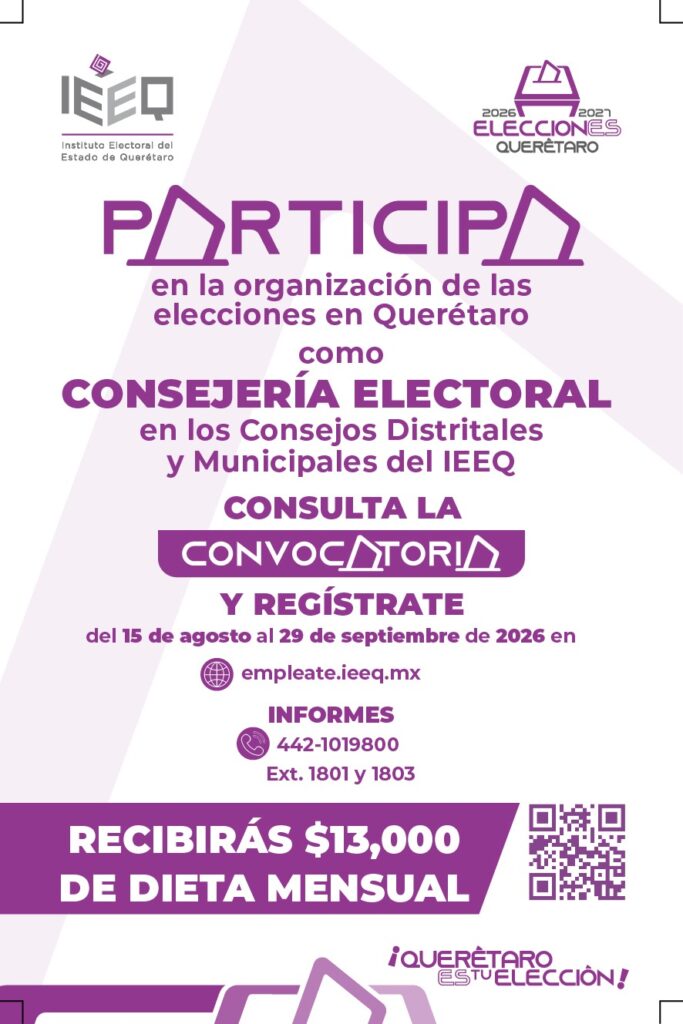 IEEQ
Instituto Electoral del Estado de Querétaro

2026 2027
ELECCIONES
QUERÉTARO

PARTICIPA
en la organización de las elecciones en Querétaro
como
CONSEJERÍA ELECTORAL
en los Consejos Distritales y Municipales del IEEQ

CONSULTA LA
CONVOCATORIA
Y REGÍSTRATE
del 15 de agosto al 29 de septiembre de 2026 en

empleate.ieeq.mx

INFORMES
442-1019800
Ext. 1801 y 1803

RECIBIRÁS $13,000
DE DIETA MENSUAL

¡QUERÉTARO ES TU ELECCIÓN!